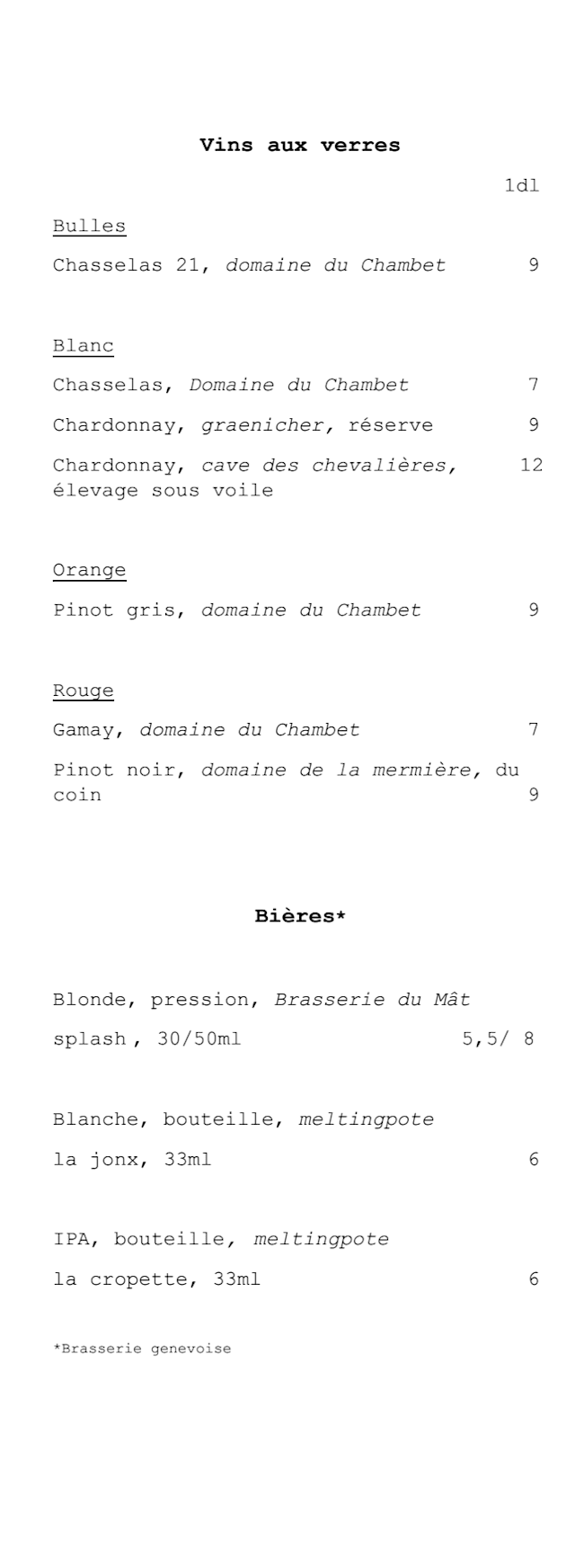 Vins aux verres

1dl

Bulles

Chasselas 21, domaine du Chambet 9

Blanc

Chasselas, Domaine du Chambet 7

Chardonnay, graenicher, réserve 9

Chardonnay, cave des chevalières, élevage sous voile 12

Orange

Pinot gris, domaine du Chambet 9

Rouge

Gamay, domaine du Chambet 7

Pinot noir, domaine de la mermière, du coin 9

Bières*

Blonde, pression, Brasserie du Mât

splash , 30/50ml 5,5/ 8

Blanche, bouteille, meltingpote

la jonx, 33ml 6

IPA, bouteille, meltingpote

la cropette, 33ml 6

*Brasserie genevoise